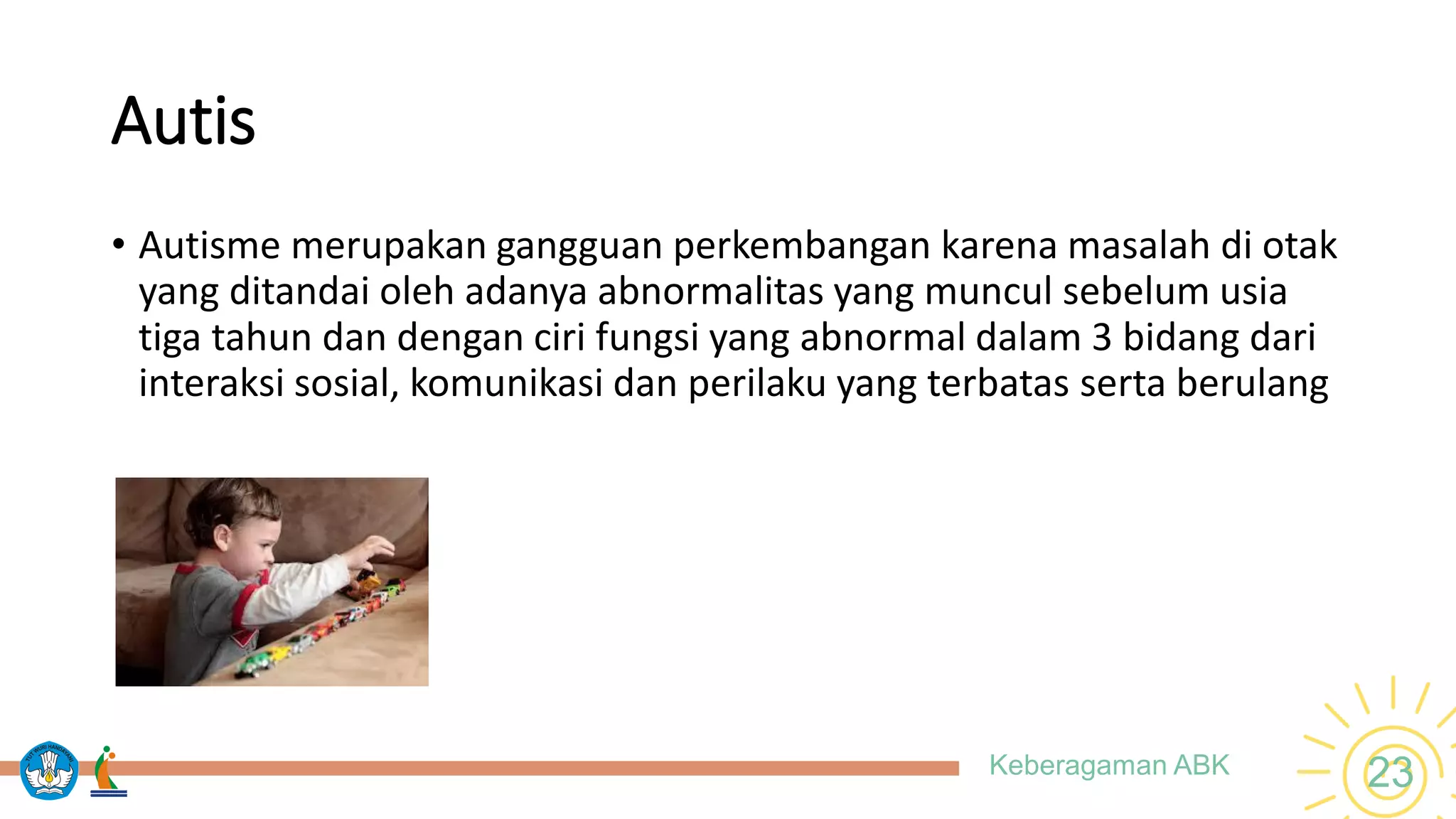 Autis

• Autisme merupakan gangguan perkembangan karena masalah di otak yang ditandai oleh adanya abnormalitas yang muncul sebelum usia tiga tahun dan dengan ciri fungsi yang abnormal dalam 3 bidang dari interaksi sosial, komunikasi dan perilaku yang terbatas serta berulang

TUT WURI HANDAYANI

Keberagaman ABK

23